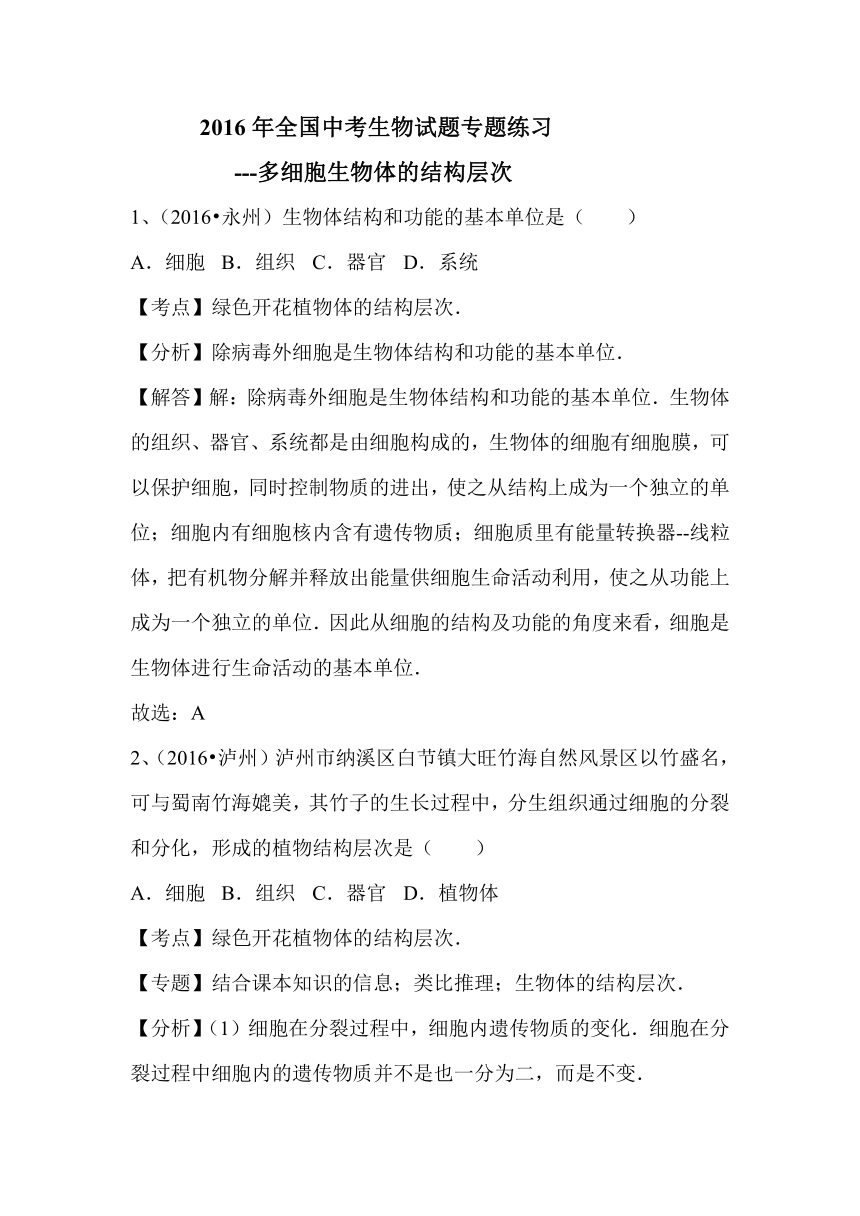 2016 年全国中考生物试题专题练习
---多细胞生物体的结构层次

1、(2016•永州)生物体结构和功能的基本单位是(　　)

A．细胞　B．组织　C．器官　D．系统

【考点】绿色开花植物体的结构层次.

【分析】除病毒外细胞是生物体结构和功能的基本单位.

【解答】解：除病毒外细胞是生物体结构和功能的基本单位．生物体的组织、器官、系统都是由细胞构成的，生物体的细胞有细胞膜，可以保护细胞，同时控制物质的进出，使之从结构上成为一个独立的单位；细胞内有细胞核内含有遗传物质；细胞质里有能量转换器--线粒体，把有机物分解并释放出能量供细胞生命活动利用，使之从功能上成为一个独立的单位．因此从细胞的结构及功能的角度来看，细胞是生物体进行生命活动的基本单位.

故选：A

2、(2016•泸州)泸州市纳溪区白节镇大旺竹海自然风景区以竹盛名，可与蜀南竹海媲美，其竹子的生长过程中，分生组织通过细胞的分裂和分化，形成的植物结构层次是(　　)

A．细胞　B．组织　C．器官　D．植物体

【考点】绿色开花植物体的结构层次.

【专题】结合课本知识的信息；类比推理；生物体的结构层次.

【分析】(1)细胞在分裂过程中，细胞内遗传物质的变化．细胞在分裂过程中细胞内的遗传物质并不是也一分为二，而是不变.